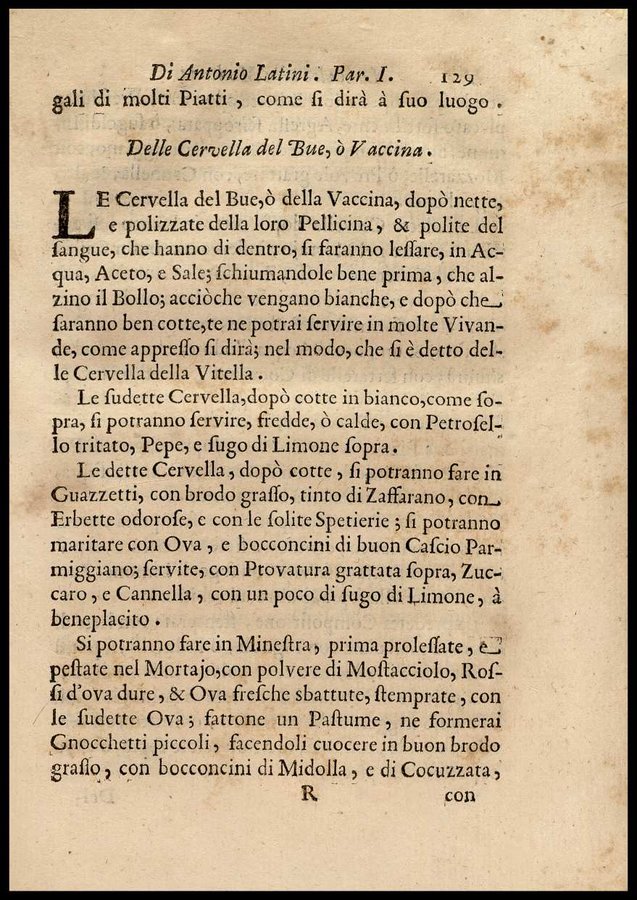 Di Antonio Latini. Par. I. 129

gali di molti Piatti, come si dirà à suo luogo.

Delle Cervella del Bue, ò Vaccina.

LE Cervella del Bue, ò della Vaccina, dopò nette, e polizzate della loro Pellicina, & polite del sangue, che hanno di dentro, si faranno lessare, in Acqua, Aceto, e Sale; schiumandole bene prima, che alzino il Bollo; acciòche vengano bianche, e dopò che saranno ben cotte, te ne potrai servire in molte Vivande, come appresso si dirà; nel modo, che si è detto delle Cervella della Vitella.

Le sudette Cervella, dopò cotte in bianco, come sopra, si potranno servire, fredde, ò calde, con Petrosello tritato, Pepe, e sugo di Limone sopra.

Le dette Cervella, dopò cotte, si potranno fare in Guazzetti, con brodo grasso, tinto di Zaffarano, con Erbette odorose, e con le solite Spetierie; si potranno maritare con Ova, e bocconcini di buon Cascio Parmiggiano; servite, con Provatura grattata sopra, Zuccaro, e Cannella, con un poco di sugo di Limone, à beneplacito.

Si potranno fare in Minestra, prima prolessate, e pestate nel Mortajo, con polvere di Mostacciolo, Rossi d'ova dure, & Ova fresche sbattute, stemprate, con le sudette Ova; fattone un Pastume, ne formerai Gnocchetti piccoli, facendoli cuocere in buon brodo grasso, con bocconcini di Midolla, e di Cocuzzata,

R con